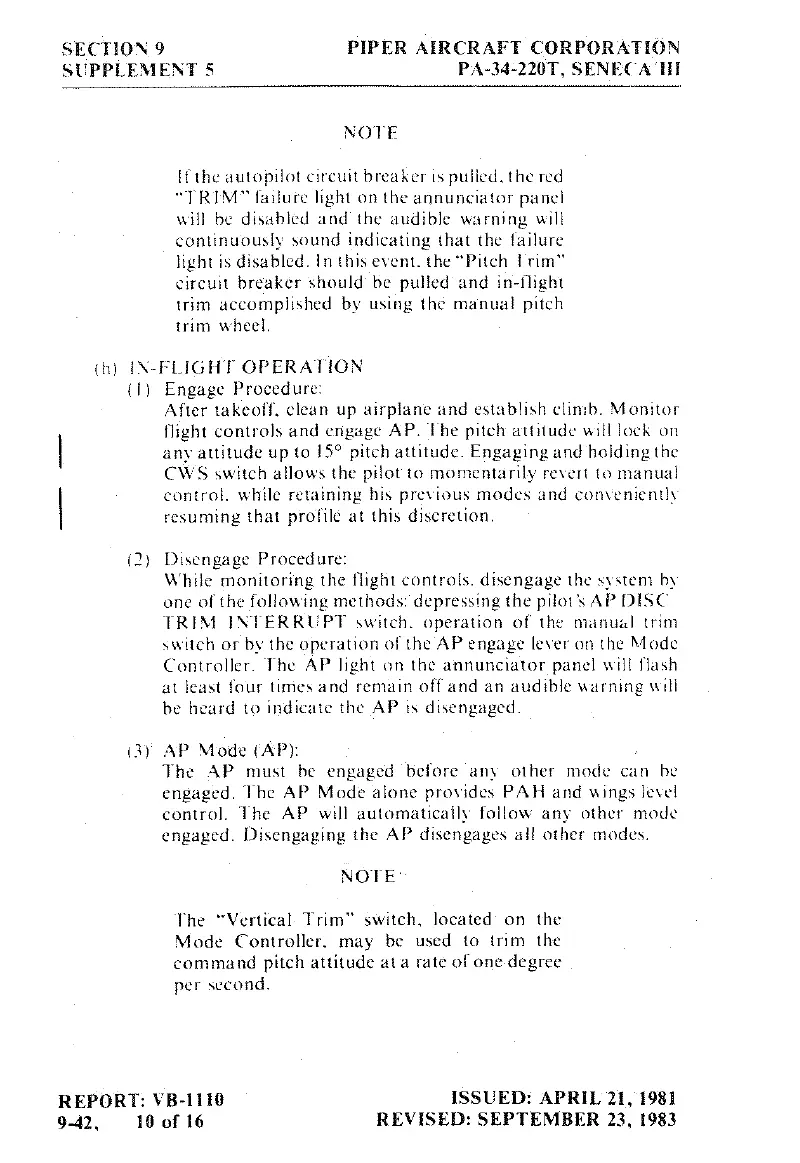 SECTION 9
SUPPLEMENT 5

PIPER AIRCRAFT CORPORATION
PA-34-220T, SENECA III

NOTE

If the autopilot circuit breaker is pulled, the red "TRIM" failure light on the annunciator panel will be disabled and the audible warning will continuously sound indicating that the failure light is disabled. In this event, the "Pitch Trim" circuit breaker should be pulled and in-flight trim accomplished by using the manual pitch trim wheel.

(h) IN-FLIGHT OPERATION

(1) Engage Procedure:
After takeoff, clean up airplane and establish climb. Monitor flight controls and engage AP. The pitch attitude will lock on any attitude up to 15° pitch attitude. Engaging and holding the CWS switch allows the pilot to momentarily revert to manual control, while retaining his previous modes and conveniently resuming that profile at this discretion.

(2) Disengage Procedure:
While monitoring the flight controls, disengage the system by one of the following methods: depressing the pilot's AP DISC TRIM INTERRUPT switch, operation of the manual trim switch or by the operation of the AP engage lever on the Mode Controller. The AP light on the annunciator panel will flash at least four times and remain off and an audible warning will be heard to indicate the AP is disengaged.

(3) AP Mode (AP):
The AP must be engaged before any other mode can be engaged. The AP Mode alone provides PAH and wings level control. The AP will automatically follow any other mode engaged. Disengaging the AP disengages all other modes.

NOTE

The "Vertical Trim" switch, located on the Mode Controller, may be used to trim the command pitch attitude at a rate of one degree per second.

REPORT: VB-1110
9-42, 10 of 16

ISSUED: APRIL 21, 1981
REVISED: SEPTEMBER 23, 1983